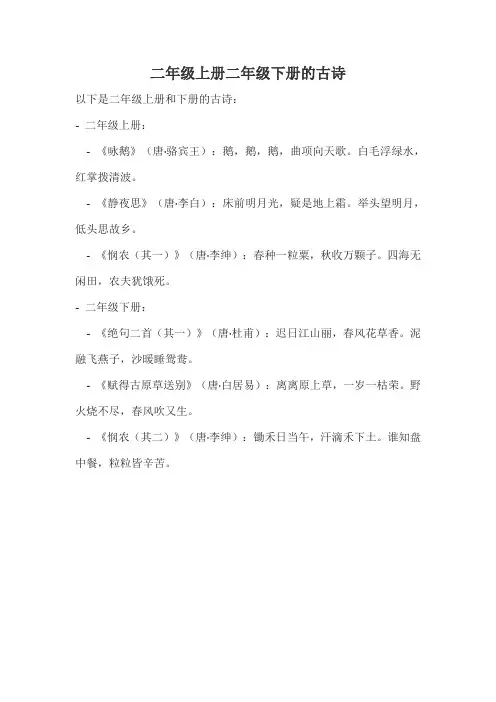 二年级上册二年级下册的古诗

以下是二年级上册和下册的古诗：

- 二年级上册：

- 《咏鹅》（唐·骆宾王）：鹅，鹅，鹅，曲项向天歌。白毛浮绿水，红掌拨清波。

- 《静夜思》（唐·李白）：床前明月光，疑是地上霜。举头望明月，低头思故乡。

- 《悯农（其一）》（唐·李绅）：春种一粒粟，秋收万颗子。四海无闲田，农夫犹饿死。

- 二年级下册：

- 《绝句二首（其一）》（唐·杜甫）：迟日江山丽，春风花草香。泥融飞燕子，沙暖睡鸳鸯。

- 《赋得古原草送别》（唐·白居易）：离离原上草，一岁一枯荣。野火烧不尽，春风吹又生。

- 《悯农（其二）》（唐·李绅）：锄禾日当午，汗滴禾下土。谁知盘中餐，粒粒皆辛苦。